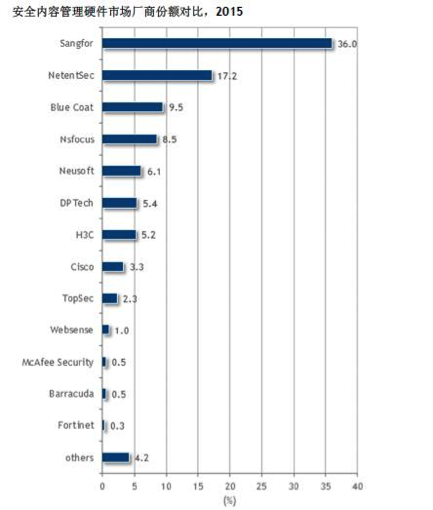 安全内容管理硬件市场厂商份额对比，2015

Sangfor 36.0
NetentSec 17.2
Blue Coat 9.5
Nsfocus 8.5
Neusoft 6.1
DPTech 5.4
H3C 5.2
Cisco 3.3
TopSec 2.3
Websense 1.0
McAfee Security 0.5
Barracuda 0.5
Fortinet 0.3
others 4.2

0 5 10 15 20 25 30 35 40
(%)